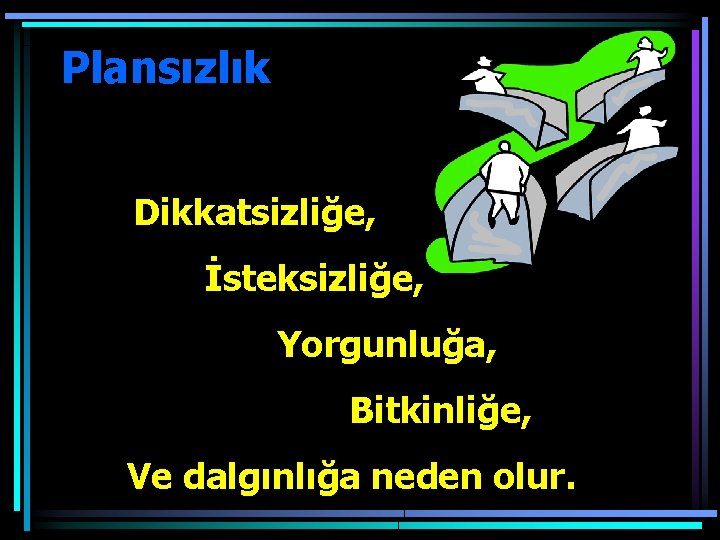 Plansızlık

Dikkatsizliğe,

İsteksizliğe,

Yorgunluğa,

Bitkinliğe,

Ve dalgınlığa neden olur.